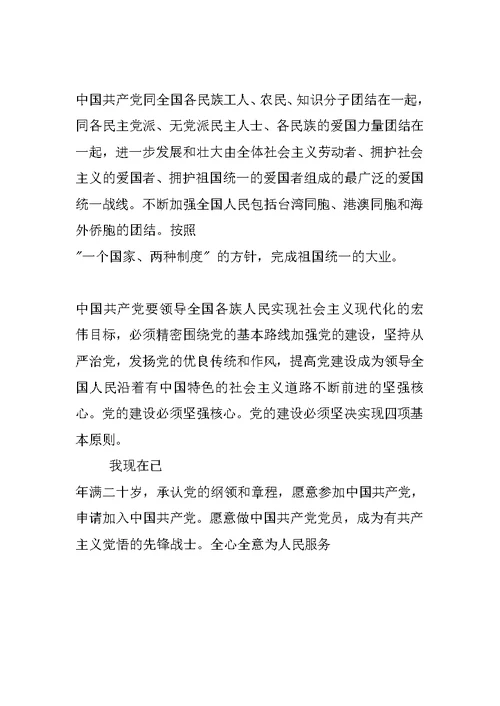 中国共产党同全国各民族工人、农民、知识分子团结在一起，同各民主党派、无党派民主人士、各民族的爱国力量团结在一起，进一步发展和壮大由全体社会主义劳动者、拥护社会主义的爱国者、拥护祖国统一的爱国者组成的最广泛的爱国统一战线。不断加强全国人民包括台湾同胞、港澳同胞和海外侨胞的团结。按照
"一个国家、两种制度" 的方针，完成祖国统一的大业。

中国共产党要领导全国各族人民实现社会主义现代化的宏伟目标，必须精密围绕党的基本路线加强党的建设，坚持从严治党，发扬党的优良传统和作风，提高党建设成为领导全国人民沿着有中国特色的社会主义道路不断前进的坚强核心。党的建设必须坚强核心。党的建设必须坚决实现四项基本原则。

我现在已
年满二十岁，承认党的纲领和章程，愿意参加中国共产党，申请加入中国共产党。愿意做中国共产党党员，成为有共产主义觉悟的先锋战士。全心全意为人民服务